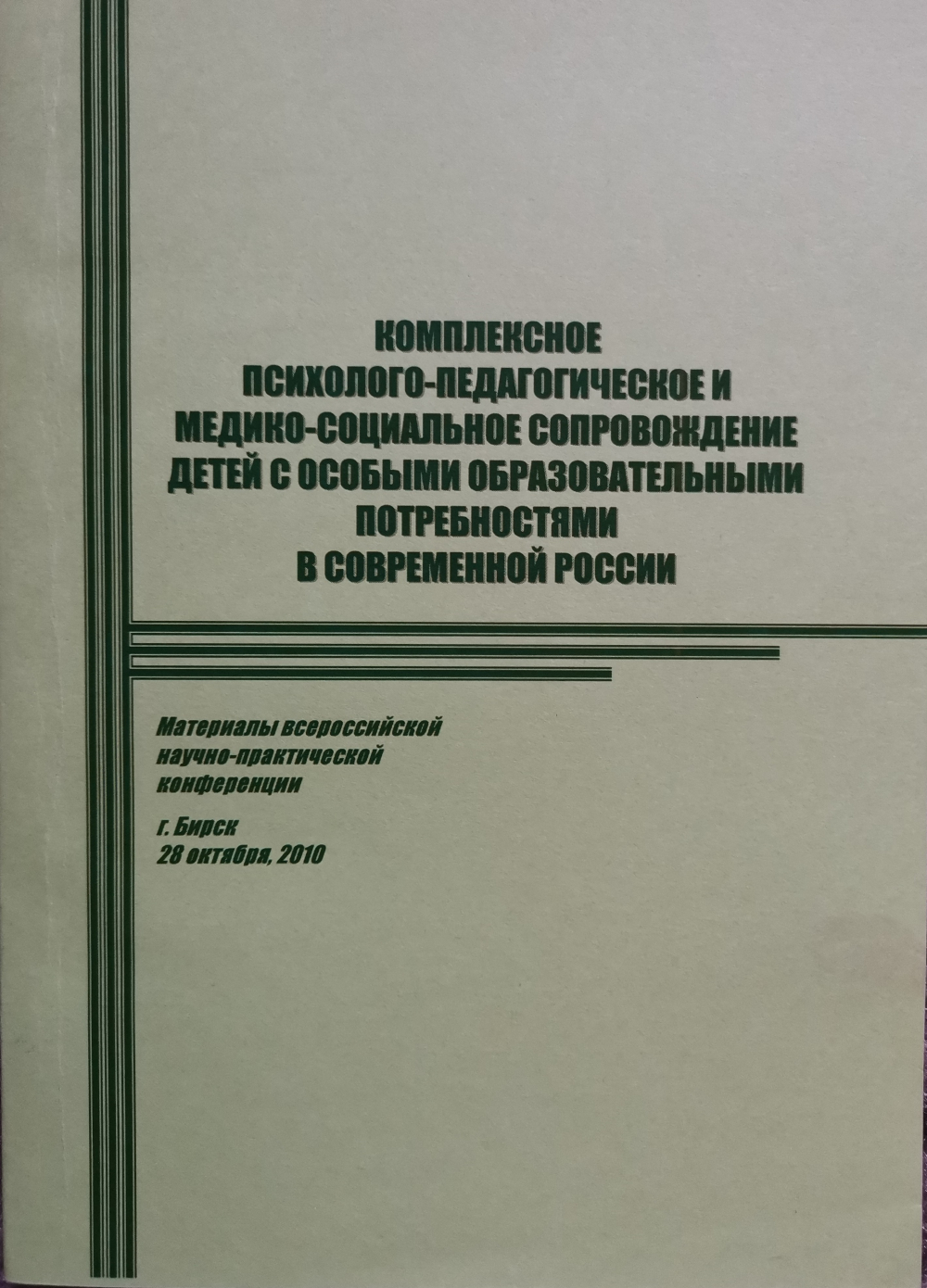 КОМПЛЕКСНОЕ ПСИХОЛОГО-ПЕДАГОГИЧЕСКОЕ И МЕДИКО-СОЦИАЛЬНОЕ СОПРОВОЖДЕНИЕ ДЕТЕЙ С ОСОБЫМИ ОБРАЗОВАТЕЛЬНЫМИ ПОТРЕБНОСТЯМИ В СОВРЕМЕННОЙ РОССИИ

Материалы всероссийской научно-практической конференции

г. Бирск
28 октября, 2010